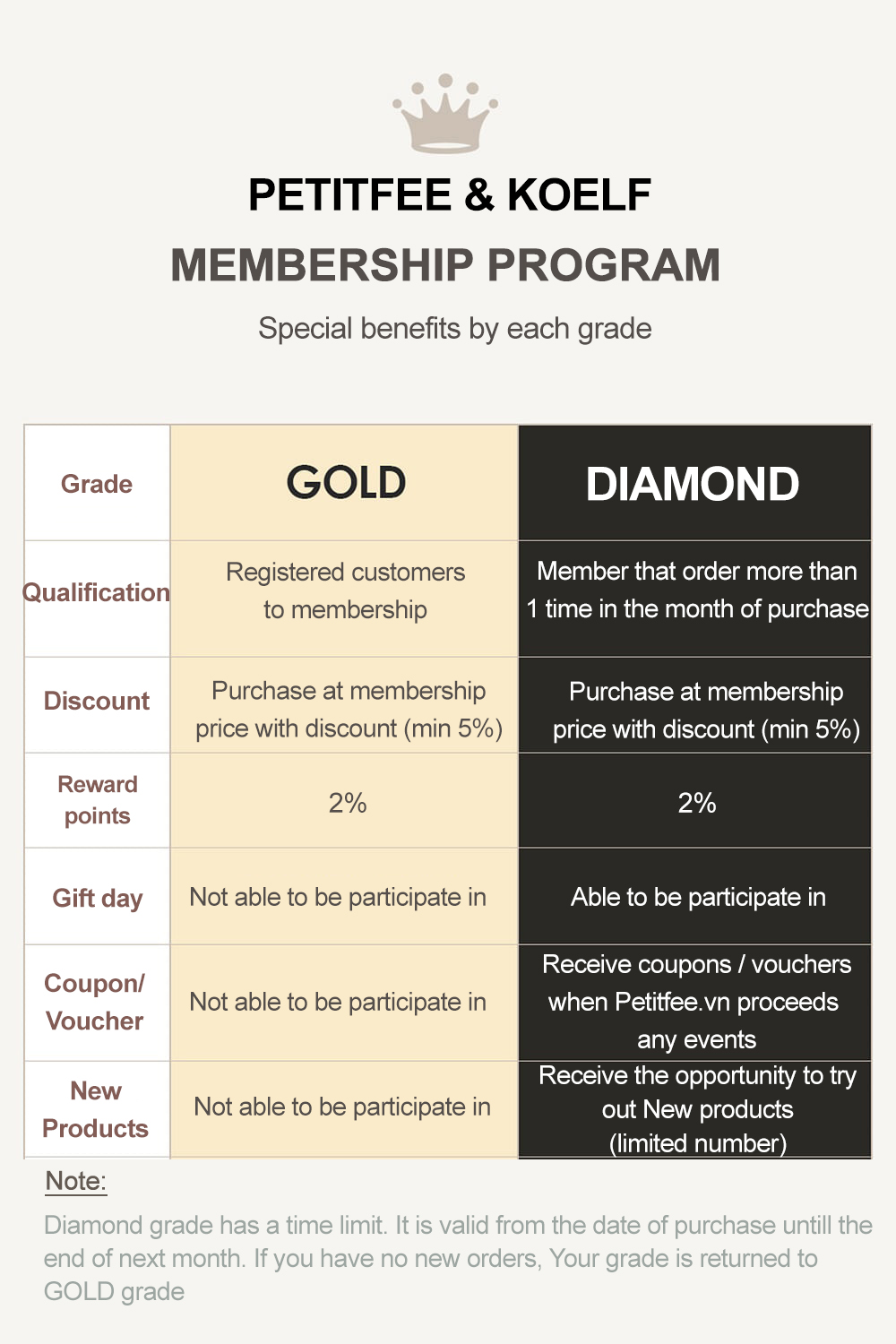 PETITFEE & KOELF

MEMBERSHIP PROGRAM

Special benefits by each grade

| Grade | GOLD | DIAMOND |
|---|---|---|
| Qualification | Registered customers to membership | Member that order more than 1 time in the month of purchase |
| Discount | Purchase at membership price with discount (min 5%) | Purchase at membership price with discount (min 5%) |
| Reward points | 2% | 2% |
| Gift day | Not able to be participate in | Able to be participate in |
| Coupon/ Voucher | Not able to be participate in | Receive coupons / vouchers when Petitfee.vn proceeds any events |
| New Products | Not able to be participate in | Receive the opportunity to try out New products (limited number) |

Note:

Diamond grade has a time limit. It is valid from the date of purchase untill the end of next month. If you have no new orders, Your grade is returned to GOLD grade